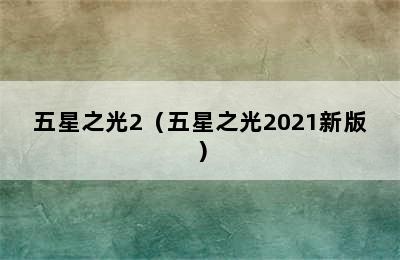 五星之光2（五星之光2021新版）